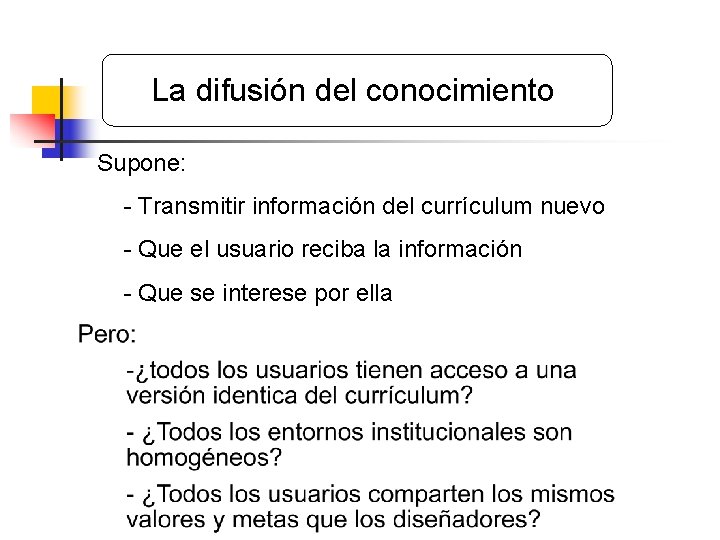 La difusión del conocimiento

Supone:

- Transmitir información del currículum nuevo

- Que el usuario reciba la información

- Que se interese por ella

Pero:

-¿todos los usuarios tienen acceso a una versión identica del currículum?

- ¿Todos los entornos institucionales son homogéneos?

- ¿Todos los usuarios comparten los mismos valores y metas que los diseñadores?